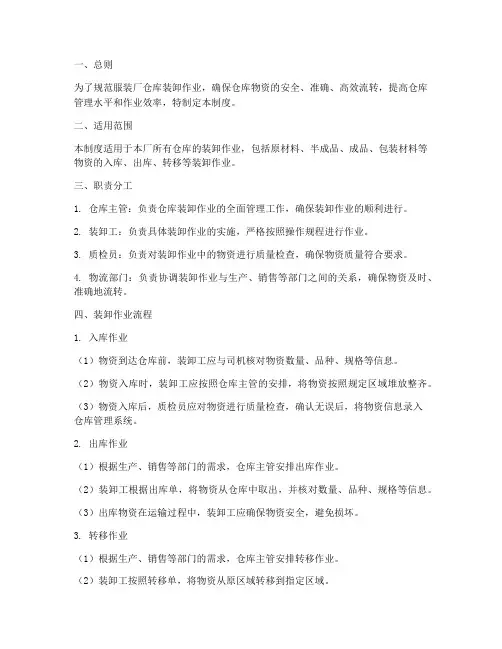 一、总则

为了规范服装厂仓库装卸作业，确保仓库物资的安全、准确、高效流转，提高仓库管理水平和作业效率，特制定本制度。

二、适用范围

本制度适用于本厂所有仓库的装卸作业，包括原材料、半成品、成品、包装材料等物资的入库、出库、转移等装卸作业。

三、职责分工

1. 仓库主管：负责仓库装卸作业的全面管理工作，确保装卸作业的顺利进行。

2. 装卸工：负责具体装卸作业的实施，严格按照操作规程进行作业。

3. 质检员：负责对装卸作业中的物资进行质量检查，确保物资质量符合要求。

4. 物流部门：负责协调装卸作业与生产、销售等部门之间的关系，确保物资及时、准确地流转。

四、装卸作业流程

1. 入库作业

（1）物资到达仓库前，装卸工应与司机核对物资数量、品种、规格等信息。

（2）物资入库时，装卸工应按照仓库主管的安排，将物资按照规定区域堆放整齐。

（3）物资入库后，质检员应对物资进行质量检查，确认无误后，将物资信息录入仓库管理系统。

2. 出库作业

（1）根据生产、销售等部门的需求，仓库主管安排出库作业。

（2）装卸工根据出库单，将物资从仓库中取出，并核对数量、品种、规格等信息。

（3）出库物资在运输过程中，装卸工应确保物资安全，避免损坏。

3. 转移作业

（1）根据生产、销售等部门的需求，仓库主管安排转移作业。

（2）装卸工按照转移单，将物资从原区域转移到指定区域。